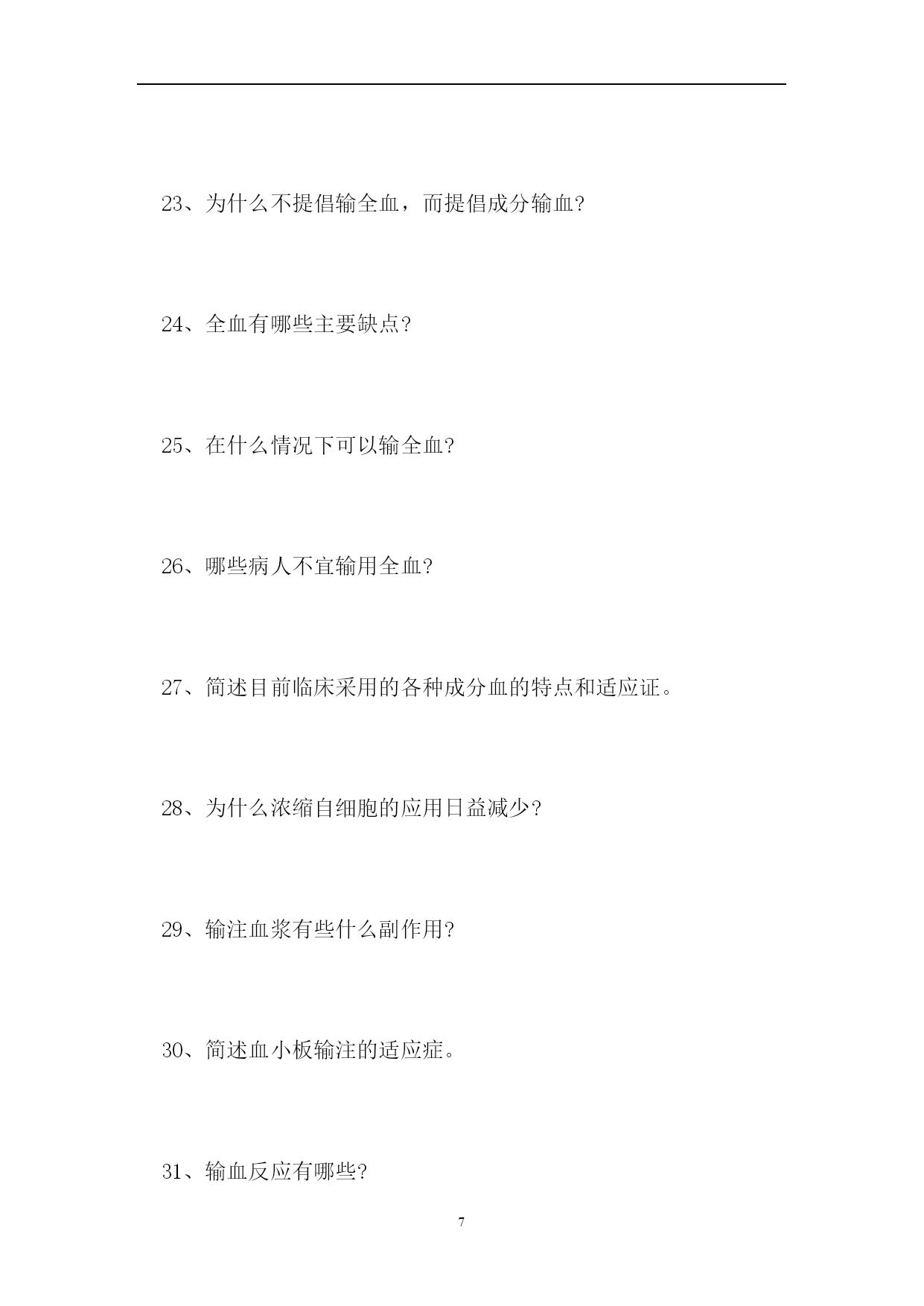 23、为什么不提倡输全血，而提倡成分输血?

24、全血有哪些主要缺点?

25、在什么情况下可以输全血?

26、哪些病人不宜输用全血?

27、简述目前临床采用的各种成分血的特点和适应证。

28、为什么浓缩自细胞的应用日益减少?

29、输注血浆有些什么副作用?

30、简述血小板输注的适应症。

31、输血反应有哪些?

7